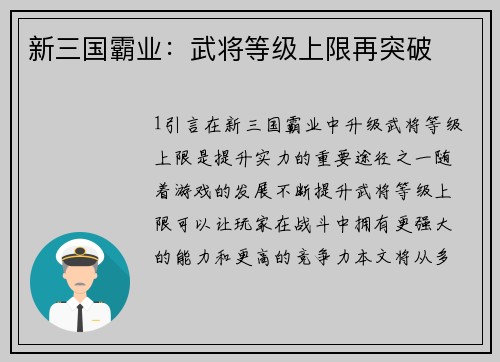 新三国霸业：武将等级上限再突破

1引言在新三国霸业中升级武将等级上限是提升实力的重要途径之一随着游戏的发展不断提升武将等级上限可以让玩家在战斗中拥有更强大的能力和更高的竞争力本文将从多